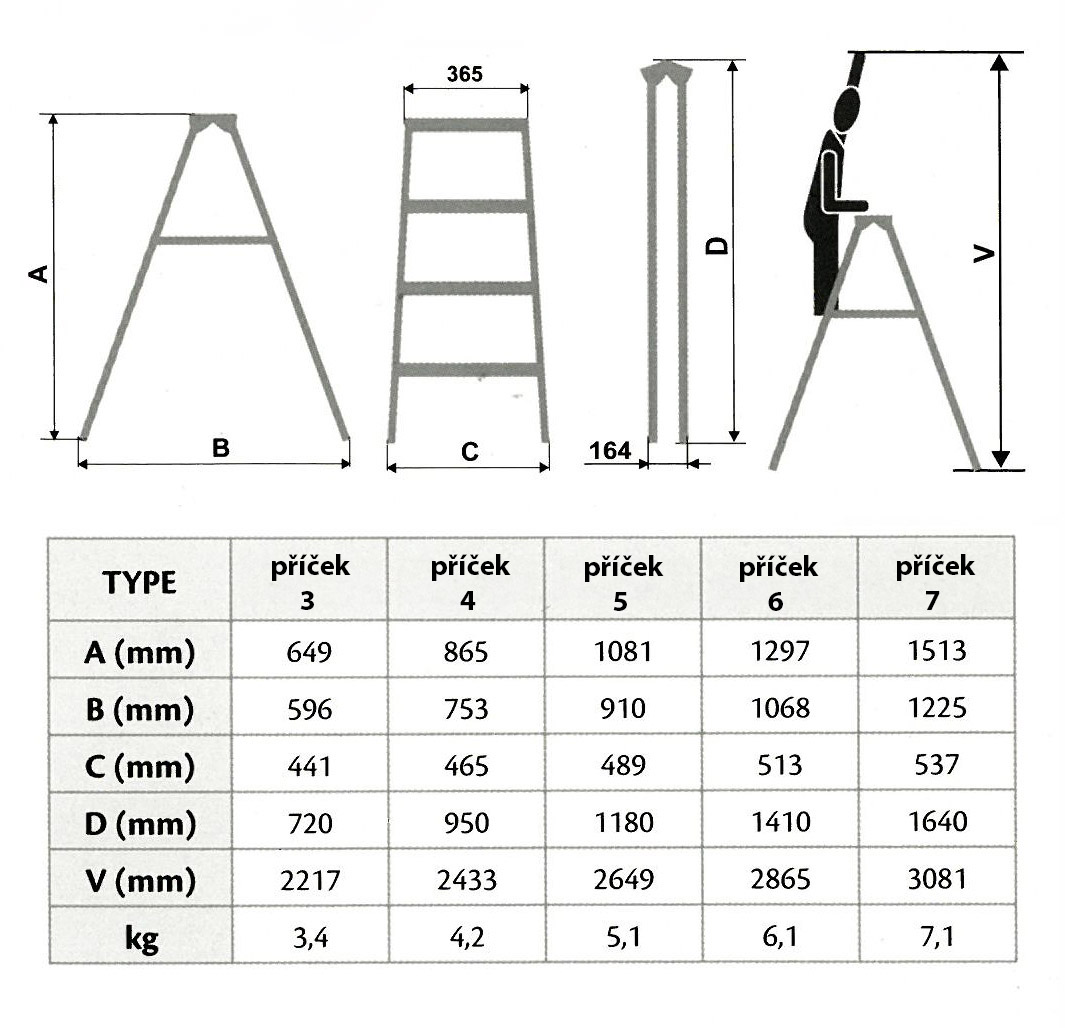 A

B

365

C

D

164

V

| TYPE | příček 3 | příček 4 | příček 5 | příček 6 | příček 7 |
|---|---|---|---|---|---|
| A (mm) | 649 | 865 | 1081 | 1297 | 1513 |
| B (mm) | 596 | 753 | 910 | 1068 | 1225 |
| C (mm) | 441 | 465 | 489 | 513 | 537 |
| D (mm) | 720 | 950 | 1180 | 1410 | 1640 |
| V (mm) | 2217 | 2433 | 2649 | 2865 | 3081 |
| kg | 3,4 | 4,2 | 5,1 | 6,1 | 7,1 |